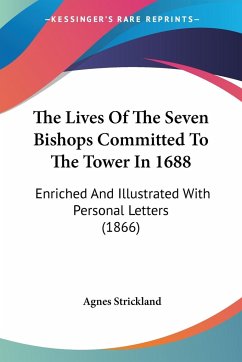 —KESSINGER'S RARE REPRINTS—

The Lives Of The Seven Bishops Committed To The Tower In 1688

Enriched And Illustrated With Personal Letters (1866)

Agnes Strickland